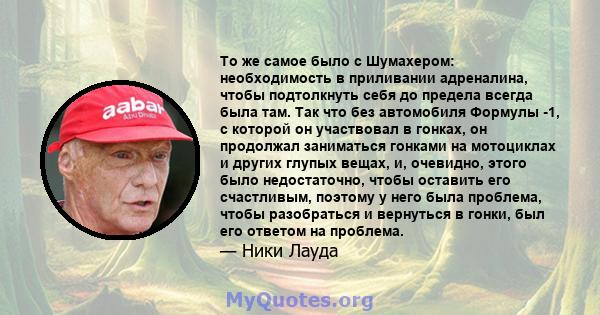 aabar
Abu Dhabi

То же самое было с Шумахером: необходимость в приливании адреналина, чтобы подтолкнуть себя до предела всегда была там. Так что без автомобиля Формулы -1, с которой он участвовал в гонках, он продолжал заниматься гонками на мотоциклах и других глупых вещах, и, очевидно, этого было недостаточно, чтобы оставить его счастливым, поэтому у него была проблема, чтобы разобраться и вернуться в гонки, был его ответом на проблема.
— Ники Лауда

MyQuotes.org